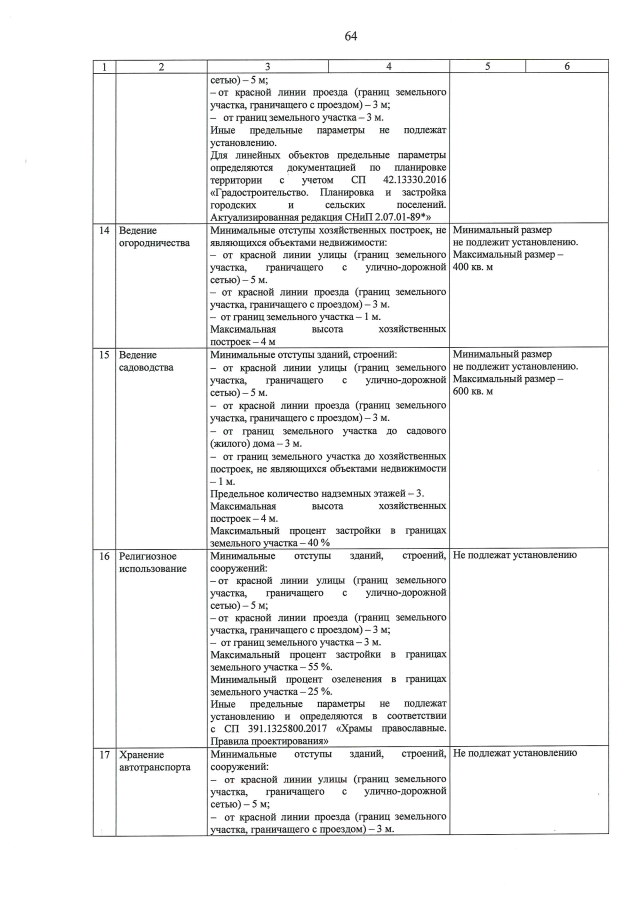 64

| 1 | 2 | 3 | 4 | 5 | 6 |
|---|---|---|---|---|---|
| | | сетью) – 5 м; – от красной линии проезда (границ земельного участка, граничащего с проездом) – 3 м; – от границ земельного участка – 3 м. Иные предельные параметры не подлежат установлению. Для линейных объектов предельные параметры определяются документацией по планировке территории с учетом СП 42.13330.2016 «Градостроительство. Планировка и застройка городских и сельских поселений. Актуализированная редакция СНиП 2.07.01-89*» | | | |
| 14 | Ведение огородничества | Минимальные отступы хозяйственных построек, не являющихся объектами недвижимости: – от красной линии улицы (границ земельного участка, граничащего с улично-дорожной сетью) – 5 м. – от красной линии проезда (границ земельного участка, граничащего с проездом) – 3 м. – от границ земельного участка – 1 м. Максимальная высота хозяйственных построек – 4 м | | Минимальный размер не подлежит установлению. Максимальный размер – 400 кв. м | |
| 15 | Ведение садоводства | Минимальные отступы зданий, строений: – от красной линии улицы (границ земельного участка, граничащего с улично-дорожной сетью) – 5 м. – от красной линии проезда (границ земельного участка, граничащего с проездом) – 3 м. – от границ земельного участка до садового (жилого) дома – 3 м. – от границ земельного участка до хозяйственных построек, не являющихся объектами недвижимости – 1 м. Предельное количество надземных этажей – 3. Максимальная высота хозяйственных построек – 4 м. Максимальный процент застройки в границах земельного участка – 40 % | | Минимальный размер не подлежит установлению. Максимальный размер – 600 кв. м | |
| 16 | Религиозное использование | Минимальные отступы зданий, строений, сооружений: – от красной линии улицы (границ земельного участка, граничащего с улично-дорожной сетью) – 5 м; – от красной линии проезда (границ земельного участка, граничащего с проездом) – 3 м; – от границ земельного участка – 3 м. Максимальный процент застройки в границах земельного участка – 55 %. Минимальный процент озеленения в границах земельного участка – 25 %. Иные предельные параметры не подлежат установлению и определяются в соответствии с СП 391.1325800.2017 «Храмы православные. Правила проектирования» | | Не подлежат установлению | |
| 17 | Хранение автотранспорта | Минимальные отступы зданий, строений, сооружений: – от красной линии улицы (границ земельного участка, граничащего с улично-дорожной сетью) – 5 м; – от красной линии проезда (границ земельного участка, граничащего с проездом) – 3 м. | | Не подлежат установлению | |